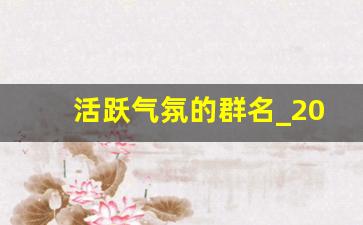 活跃气氛的群名_20